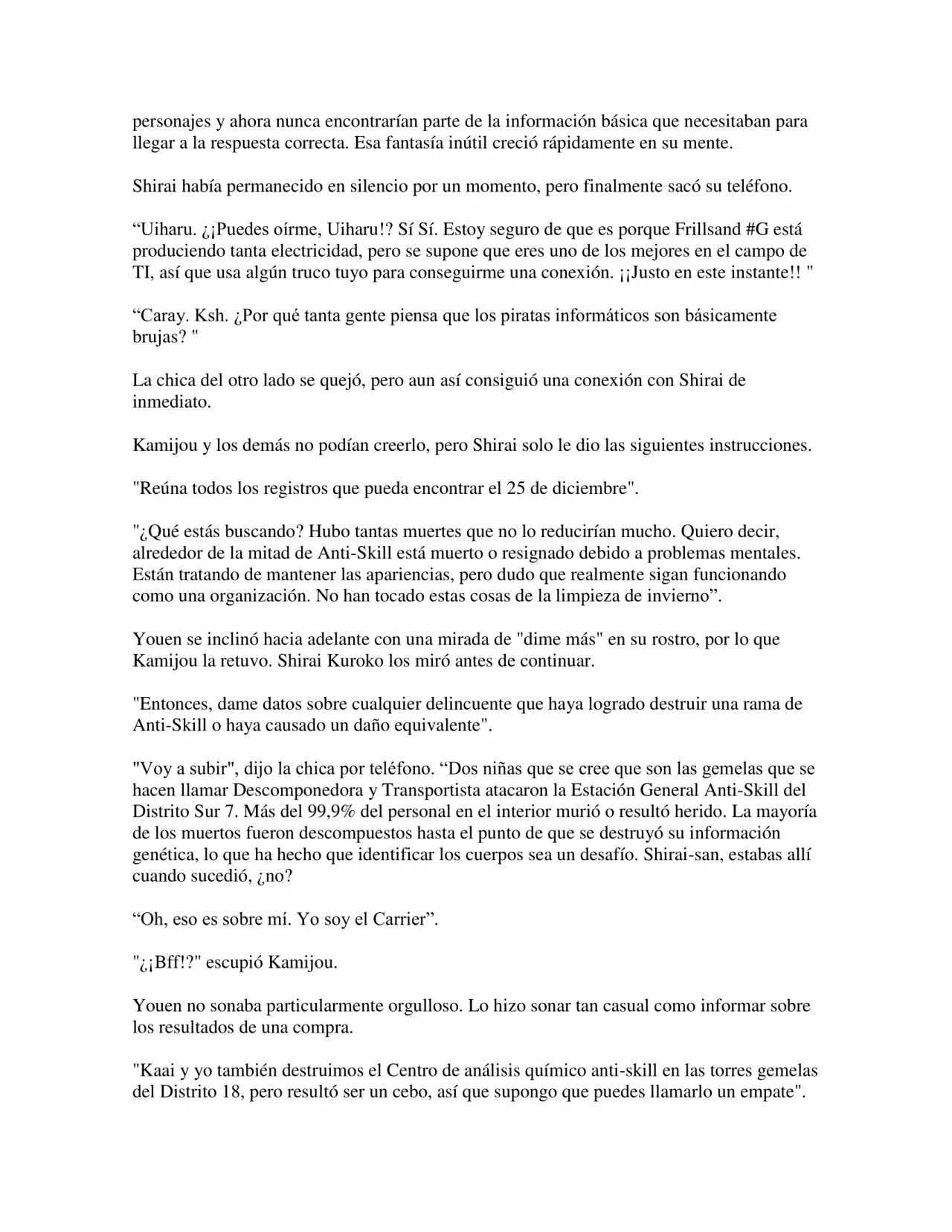 personajes y ahora nunca encontrarían parte de la información básica que necesitaban para llegar a la respuesta correcta. Esa fantasía inútil creció rápidamente en su mente.

Shirai había permanecido en silencio por un momento, pero finalmente sacó su teléfono.

“Uiharu. ¿¡Puedes oírme, Uiharu!? Sí Sí. Estoy seguro de que es porque Frillsand #G está produciendo tanta electricidad, pero se supone que eres uno de los mejores en el campo de TI, así que usa algún truco tuyo para conseguirme una conexión. ¡¡Justo en este instante!! "

“Caray. Ksh. ¿Por qué tanta gente piensa que los piratas informáticos son básicamente brujas? "

La chica del otro lado se quejó, pero aun así consiguió una conexión con Shirai de inmediato.

Kamijou y los demás no podían creerlo, pero Shirai solo le dio las siguientes instrucciones.

"Reúna todos los registros que pueda encontrar el 25 de diciembre".

"¿Qué estás buscando? Hubo tantas muertes que no lo reducirían mucho. Quiero decir, alrededor de la mitad de Anti-Skill está muerto o resignado debido a problemas mentales. Están tratando de mantener las apariencias, pero dudo que realmente sigan funcionando como una organización. No han tocado estas cosas de la limpieza de invierno”.

Youen se inclinó hacia adelante con una mirada de "dime más" en su rostro, por lo que Kamijou la retuvo. Shirai Kuroko los miró antes de continuar.

"Entonces, dame datos sobre cualquier delincuente que haya logrado destruir una rama de Anti-Skill o haya causado un daño equivalente".

"Voy a subir", dijo la chica por teléfono. “Dos niñas que se cree que son las gemelas que se hacen llamar Descomponedora y Transportista atacaron la Estación General Anti-Skill del Distrito Sur 7. Más del 99,9% del personal en el interior murió o resultó herido. La mayoría de los muertos fueron descompuestos hasta el punto de que se destruyó su información genética, lo que ha hecho que identificar los cuerpos sea un desafío. Shirai-san, estabas allí cuando sucedió, ¿no?

“Oh, eso es sobre mí. Yo soy el Carrier”.

"¿¡Bff!?" escupió Kamijou.

Youen no sonaba particularmente orgulloso. Lo hizo sonar tan casual como informar sobre los resultados de una compra.

"Kaai y yo también destruimos el Centro de análisis químico anti-skill en las torres gemelas del Distrito 18, pero resultó ser un cebo, así que supongo que puedes llamarlo un empate".